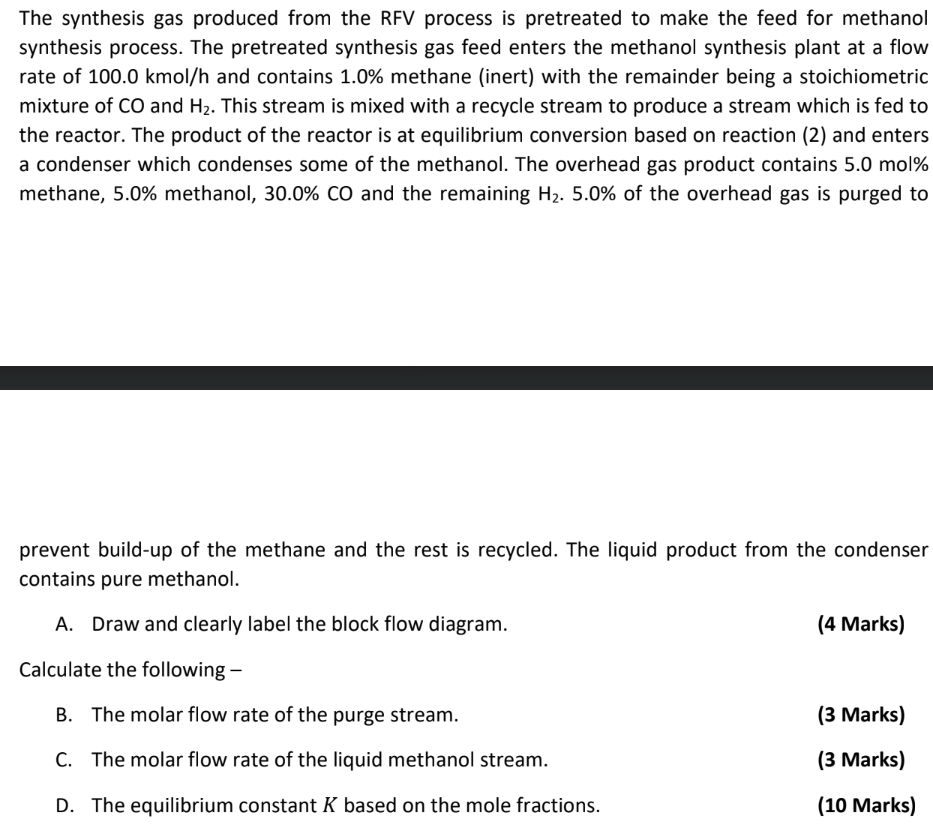 The synthesis gas produced from the RFV process is pretreated to make the feed for methanol synthesis process. The pretreated synthesis gas feed enters the methanol synthesis plant at a flow rate of 100.0 kmol/h and contains 1.0% methane (inert) with the remainder being a stoichiometric mixture of CO and $H_2$. This stream is mixed with a recycle stream to produce a stream which is fed to the reactor. The product of the reactor is at equilibrium conversion based on reaction (2) and enters a condenser which condenses some of the methanol. The overhead gas product contains 5.0 mol% methane, 5.0% methanol, 30.0% CO and the remaining $H_2$. 5.0% of the overhead gas is purged to

prevent build-up of the methane and the rest is recycled. The liquid product from the condenser contains pure methanol.

A. Draw and clearly label the block flow diagram. (4 Marks)

Calculate the following –

B. The molar flow rate of the purge stream. (3 Marks)

C. The molar flow rate of the liquid methanol stream. (3 Marks)

D. The equilibrium constant $K$ based on the mole fractions. (10 Marks)